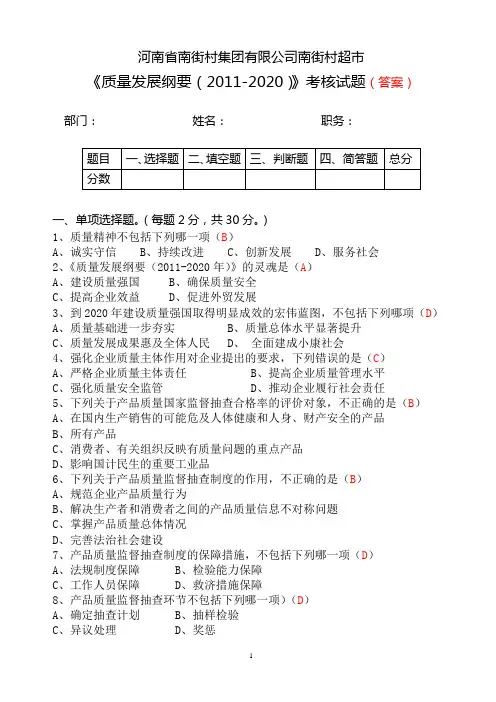 河南省南街村集团有限公司南街村超市
《质量发展纲要（2011-2020）》考核试题（答案）

部门：　　　　　　姓名：　　　　　　职务：

| 题目 | 一、选择题 | 二、填空题 | 三、判断题 | 四、简答题 | 总分 |
|---|---|---|---|---|---|
| 分数 | | | | | |

一、单项选择题。（每题 2 分，共 30 分。）
1、质量精神不包括下列哪一项（B）
A、诚实守信　B、持续改进　C、创新发展　D、服务社会
2、《质量发展纲要（2011-2020 年）》的灵魂是（A）
A、建设质量强国　B、确保质量安全
C、提高企业效益　D、促进外贸发展
3、到 2020 年建设质量强国取得明显成效的宏伟蓝图，不包括下列哪项（D）
A、质量基础进一步夯实　B、质量总体水平显著提升
C、质量发展成果惠及全体人民　D、全面建成小康社会
4、强化企业质量主体作用对企业提出的要求，下列错误的是（C）
A、严格企业质量主体责任　B、提高企业质量管理水平
C、强化质量安全监管　D、推动企业履行社会责任
5、下列关于产品质量国家监督抽查合格率的评价对象，不正确的是（B）
A、在国内生产销售的可能危及人体健康和人身、财产安全的产品
B、所有产品
C、消费者、有关组织反映有质量问题的重点产品
D、影响国计民生的重要工业品
6、下列关于产品质量监督抽查制度的作用，不正确的是（B）
A、规范企业产品质量行为
B、解决生产者和消费者之间的产品质量信息不对称问题
C、掌握产品质量总体情况
D、完善法治社会建设
7、产品质量监督抽查制度的保障措施，不包括下列哪一项（D）
A、法规制度保障　B、检验能力保障
C、工作人员保障　D、救济措施保障
8、产品质量监督抽查环节不包括下列哪一项）（D）
A、确定抽查计划　B、抽样检验
C、异议处理　D、奖惩

1